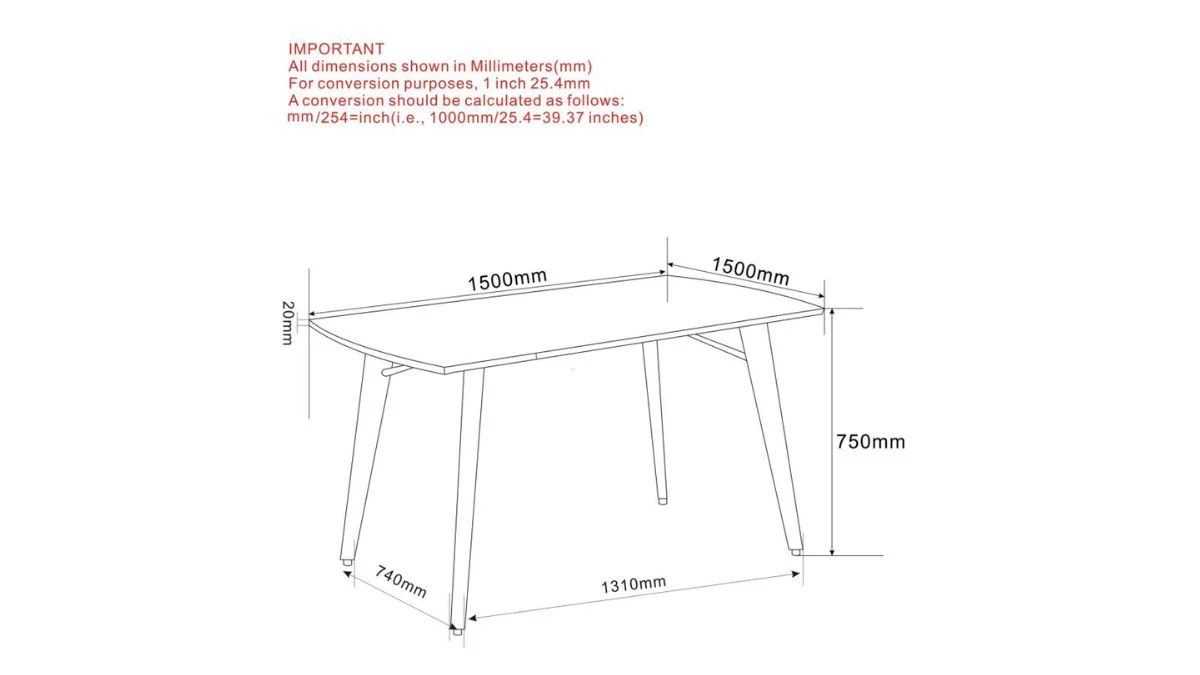 IMPORTANT
All dimensions shown in Millimeters(mm)
For conversion purposes, 1 inch 25.4mm
A conversion should be calculated as follows:
mm/254=inch(i.e., 1000mm/25.4=39.37 inches)

1500mm
1500mm
20mm
750mm
740mm
1310mm